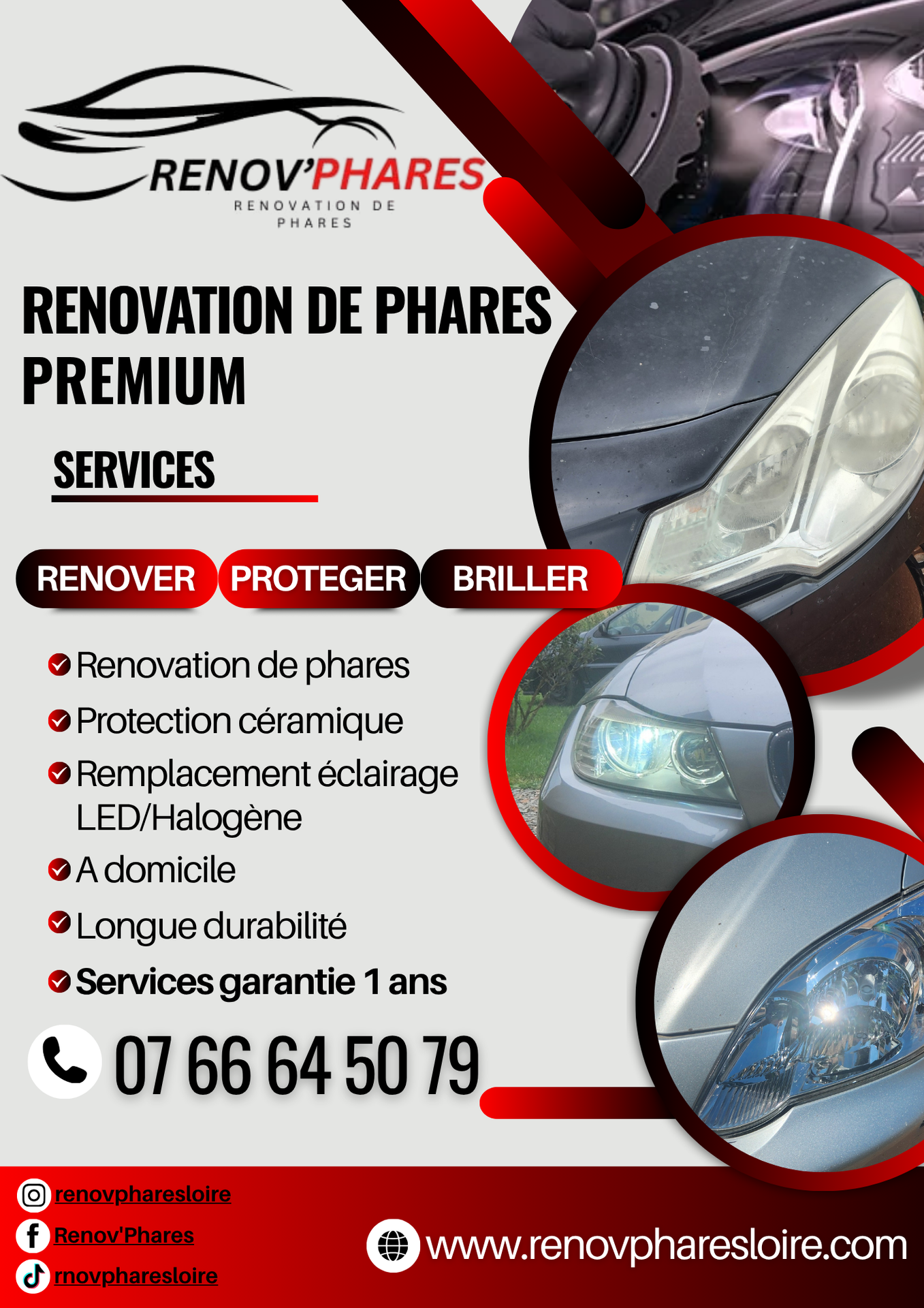 RENOV'PHARES
RENOVATION DE PHARES

RENOVATION DE PHARES PREMIUM

SERVICES

RENOVER PROTEGER BRILLER

Renovation de phares
Protection céramique
Remplacement éclairage LED/Halogène
A domicile
Longue durabilité
Services garantie 1 ans

07 66 64 50 79

renovpharesloire
Renov'Phares
rnovpharesloire

www.renovpharesloire.com